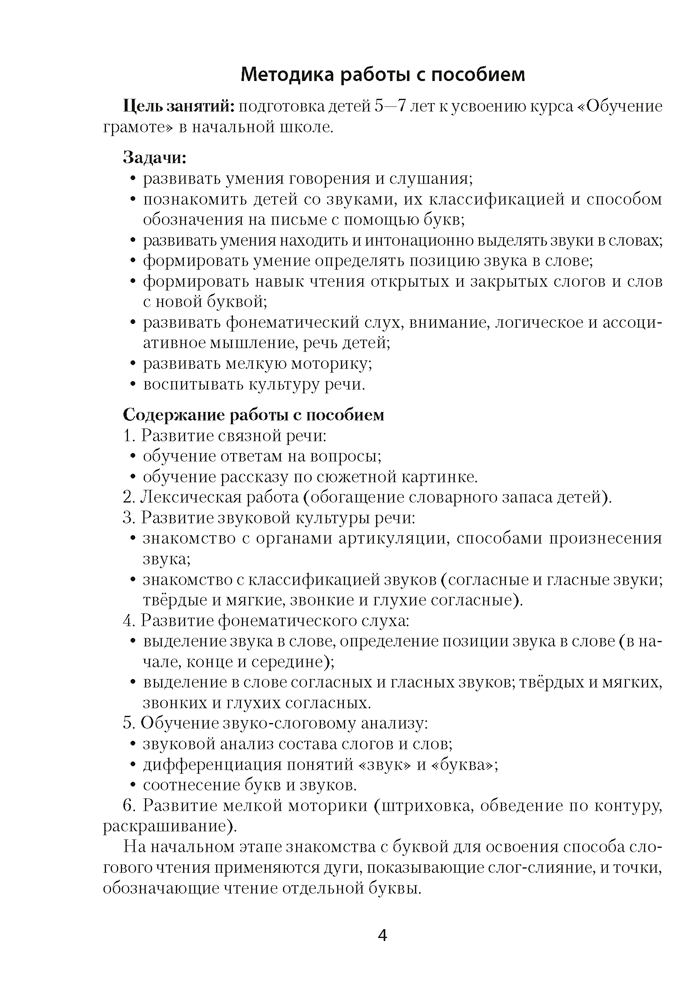 Методика работы с пособием

**Цель занятий:** подготовка детей 5—7 лет к усвоению курса «Обучение грамоте» в начальной школе.

**Задачи:**
• развивать умения говорения и слушания;
• познакомить детей со звуками, их классификацией и способом обозначения на письме с помощью букв;
• развивать умения находить и интонационно выделять звуки в словах;
• формировать умение определять позицию звука в слове;
• формировать навык чтения открытых и закрытых слогов и слов с новой буквой;
• развивать фонематический слух, внимание, логическое и ассоциативное мышление, речь детей;
• развивать мелкую моторику;
• воспитывать культуру речи.

**Содержание работы с пособием**
1. Развитие связной речи:
• обучение ответам на вопросы;
• обучение рассказу по сюжетной картинке.
2. Лексическая работа (обогащение словарного запаса детей).
3. Развитие звуковой культуры речи:
• знакомство с органами артикуляции, способами произнесения звука;
• знакомство с классификацией звуков (согласные и гласные звуки; твёрдые и мягкие, звонкие и глухие согласные).
4. Развитие фонематического слуха:
• выделение звука в слове, определение позиции звука в слове (в начале, конце и середине);
• выделение в слове согласных и гласных звуков; твёрдых и мягких, звонких и глухих согласных.
5. Обучение звуко-слоговому анализу:
• звуковой анализ состава слогов и слов;
• дифференциация понятий «звук» и «буква»;
• соотнесение букв и звуков.
6. Развитие мелкой моторики (штриховка, обведение по контуру, раскрашивание).

На начальном этапе знакомства с буквой для освоения способа слогового чтения применяются дуги, показывающие слог-слияние, и точки, обозначающие чтение отдельной буквы.

4